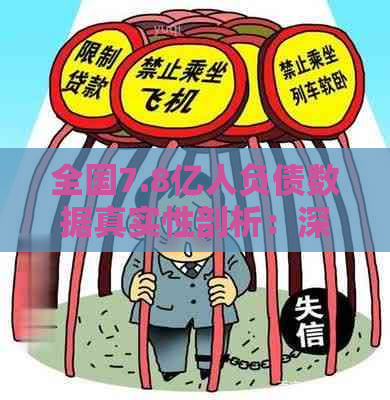 限制贷款

禁止乘坐飞机

禁止乘坐列车软卧

全国7.8亿人负债数据真实性剖析：深

失信